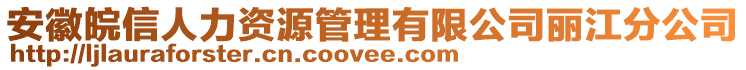 安徽皖信人力资源管理有限公司丽江分公司
http://ljlauraforster.cn.coovee.com